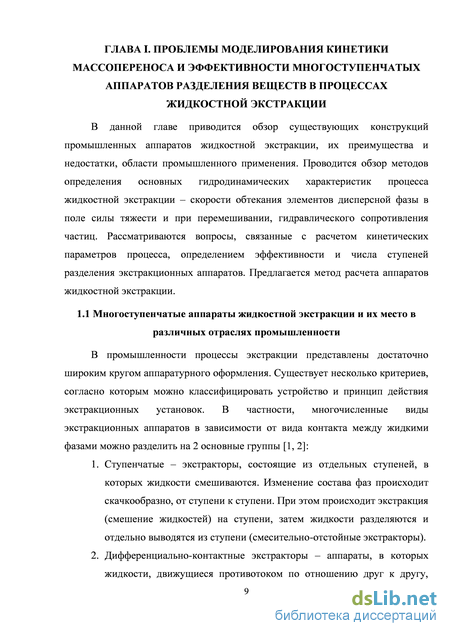 ГЛАВА I. ПРОБЛЕМЫ МОДЕЛИРОВАНИЯ КИНЕТИКИ МАССОПЕРЕНОСА И ЭФФЕКТИВНОСТИ МНОГОСТУПЕНЧАТЫХ АППАРАТОВ РАЗДЕЛЕНИЯ ВЕЩЕСТВ В ПРОЦЕССАХ ЖИДКОСТНОЙ ЭКСТРАКЦИИ

В данной главе приводится обзор существующих конструкций промышленных аппаратов жидкостной экстракции, их преимущества и недостатки, области промышленного применения. Проводится обзор методов определения основных гидродинамических характеристик процесса жидкостной экстракции – скорости обтекания элементов дисперсной фазы в поле силы тяжести и при перемешивании, гидравлического сопротивления частиц. Рассматриваются вопросы, связанные с расчетом кинетических параметров процесса, определением эффективности и числа ступеней разделения экстракционных аппаратов. Предлагается метод расчета аппаратов жидкостной экстракции.

1.1 Многоступенчатые аппараты жидкостной экстракции и их место в различных отраслях промышленности

В промышленности процессы экстракции представлены достаточно широким кругом аппаратурного оформления. Существует несколько критериев, согласно которым можно классифицировать устройство и принцип действия экстракционных установок. В частности, многочисленные виды экстракционных аппаратов в зависимости от вида контакта между жидкими фазами можно разделить на 2 основные группы [1, 2]:

1. Ступенчатые – экстракторы, состоящие из отдельных ступеней, в которых жидкости смешиваются. Изменение состава фаз происходит скачкообразно, от ступени к ступени. При этом происходит экстракция (смешение жидкостей) на ступени, затем жидкости разделяются и отдельно выводятся из ступени (смесительно-отстойные экстракторы).

2. Дифференциально-контактные экстракторы – аппараты, в которых жидкости, движущиеся противотоком по отношению друг к другу,

9

dsLib.net
библиотека диссертаций